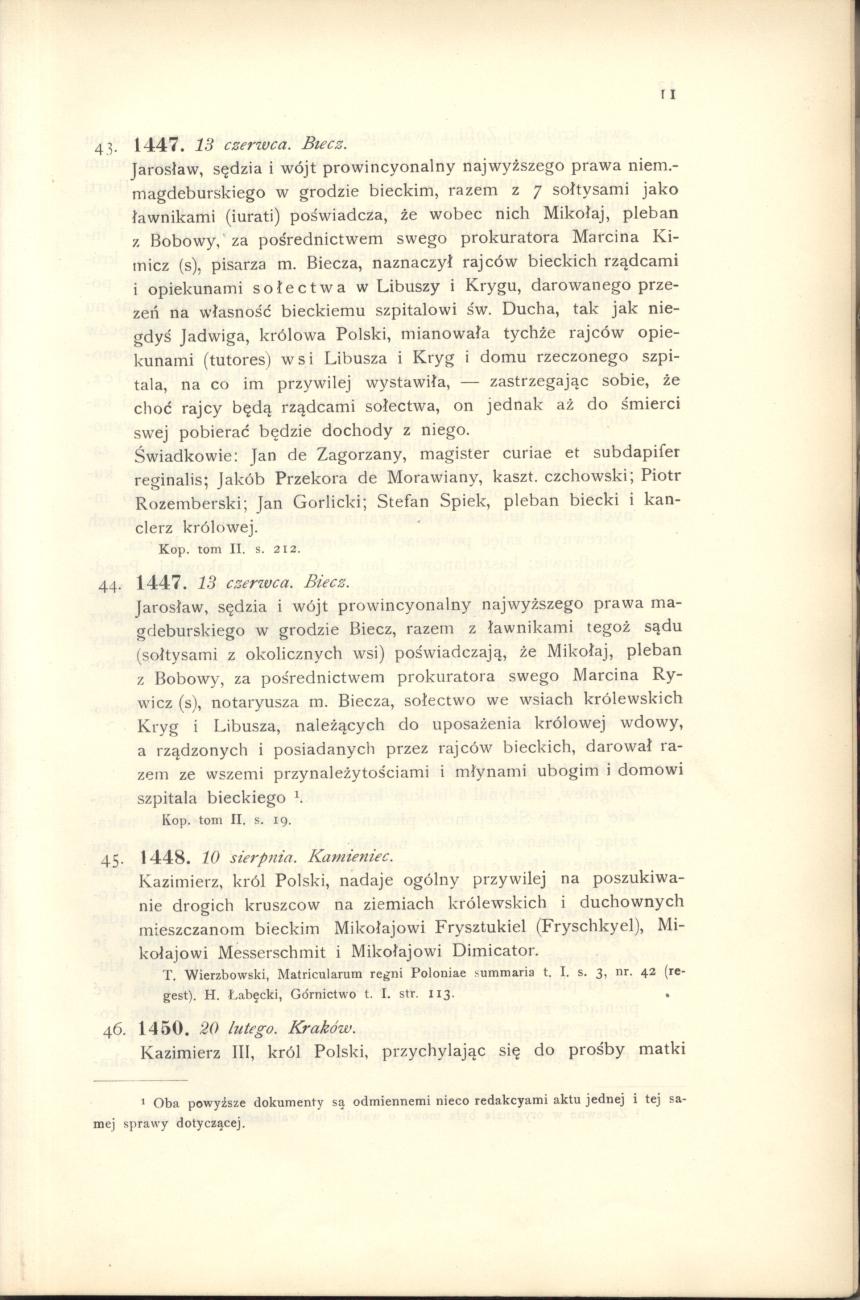 11

43. 1447. 13 czerwca. Biecz.
Jarosław, sędzia i wójt prowincyonalny najwyższego prawa niem.-magdeburskiego w grodzie bieckim, razem z 7 sołtysami jako ławnikami (iurati) poświadcza, że wobec nich Mikołaj, pleban z Bobowy, za pośrednictwem swego prokuratora Marcina Kimicz (s), pisarza m. Biecza, naznaczył rajców bieckich rządcami i opiekunami sołectwa w Libuszy i Krygu, darowanego przezeń na własność bieckiemu szpitalowi św. Ducha, tak jak niegdyś Jadwiga, królowa Polski, mianowała tychże rajców opiekunami (tutores) wsi Libusza i Kryg i domu rzeczonego szpitala, na co im przywilej wystawiła, — zastrzegając sobie, że choć rajcy będą rządcami sołectwa, on jednak aż do śmierci swej pobierać będzie dochody z niego.
Świadkowie: Jan de Zagorzany, magister curiae et subdapifer reginalis; Jakób Przekora de Morawiany, kaszt. czchowski; Piotr Rozemberski; Jan Gorlicki; Stefan Spiek, pleban biecki i kanclerz królowej.
Kop. tom II. s. 212.

44. 1447. 13 czerwca. Biecz.
Jarosław, sędzia i wójt prowincyonalny najwyższego prawa magdeburskiego w grodzie Biecz, razem z ławnikami tegoż sądu (sołtysami z okolicznych wsi) poświadczają, że Mikołaj, pleban z Bobowy, za pośrednictwem prokuratora swego Marcina Rywicz (s), notaryusza m. Biecza, sołectwo we wsiach królewskich Kryg i Libusza, należących do uposażenia królowej wdowy, a rządzonych i posiadanych przez rajców bieckich, darował razem ze wszemi przynależytościami i młynami ubogim i domowi szpitala bieckiego $^1$.
Kop. tom II. s. 19.

45. 1448. 10 sierpnia. Kamieniec.
Kazimierz, król Polski, nadaje ogólny przywilej na poszukiwanie drogich kruszcow na ziemiach królewskich i duchownych mieszczanom bieckim Mikołajowi Frysztukiel (Fryschkyel), Mikołajowi Messerschmit i Mikołajowi Dimicator.
T. Wierzbowski, Matricularum regni Poloniae summaria t. I. s. 3, nr. 42 (regest). H. Łabęcki, Górnictwo t. I. str. 113.

46. 1450. 20 lutego. Kraków.
Kazimierz III, król Polski, przychylając się do prośby matki

$^1$ Oba powyższe dokumenty są odmiennemi nieco redakcyami aktu jednej i tej samej sprawy dotyczącej.